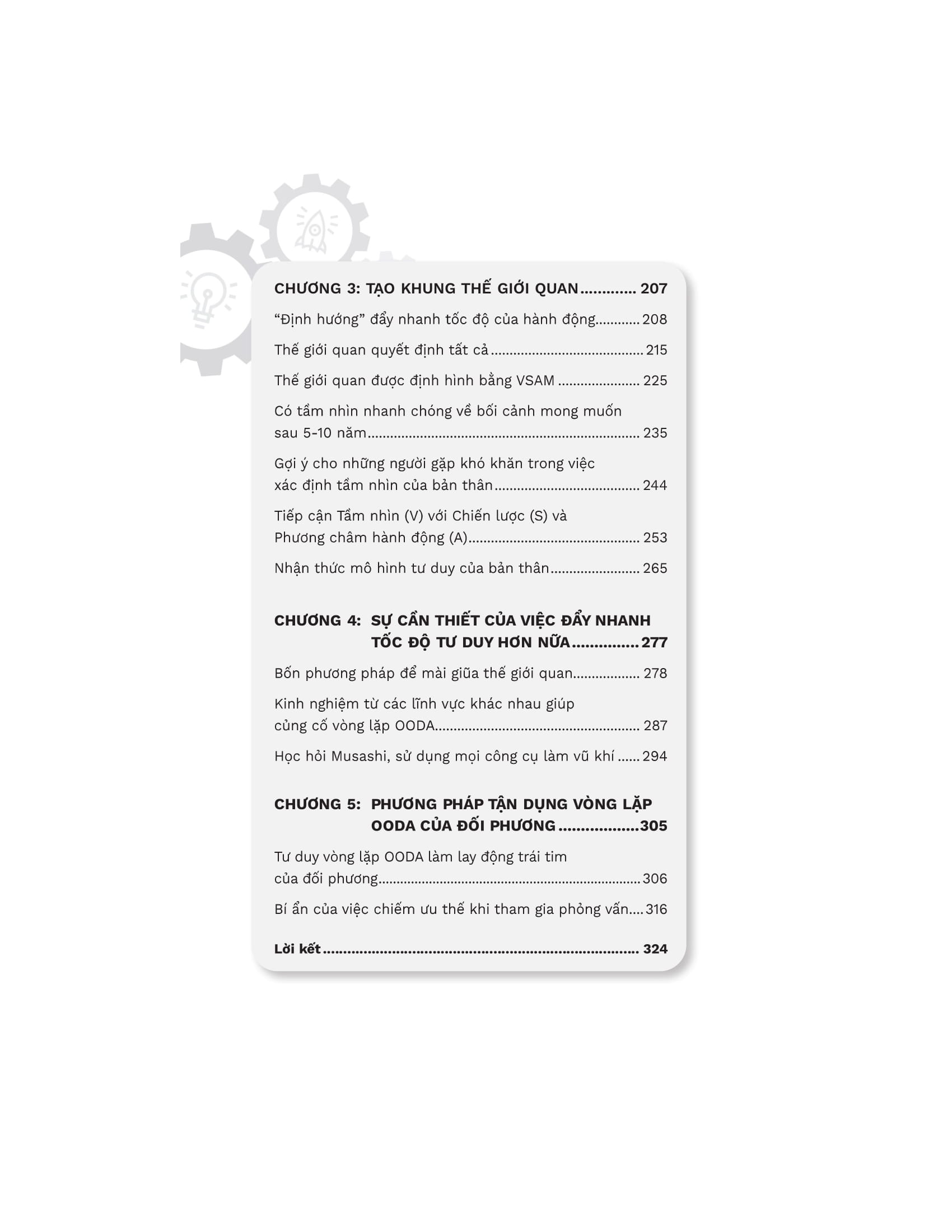 CHƯƠNG 3: TẠO KHUNG THẾ GIỚI QUAN 207

"Định hướng" đẩy nhanh tốc độ của hành động 208

Thế giới quan quyết định tất cả 215

Thế giới quan được định hình bằng VSAM 225

Có tầm nhìn nhanh chóng về bối cảnh mong muốn sau 5-10 năm 235

Gợi ý cho những người gặp khó khăn trong việc xác định tầm nhìn của bản thân 244

Tiếp cận Tầm nhìn (V) với Chiến lược (S) và Phương châm hành động (A) 253

Nhận thức mô hình tư duy của bản thân 265

CHƯƠNG 4: SỰ CẦN THIẾT CỦA VIỆC ĐẨY NHANH TỐC ĐỘ TƯ DUY HƠN NỮA 277

Bốn phương pháp để mài giũa thế giới quan 278

Kinh nghiệm từ các lĩnh vực khác nhau giúp củng cố vòng lặp OODA 287

Học hỏi Musashi, sử dụng mọi công cụ làm vũ khí 294

CHƯƠNG 5: PHƯƠNG PHÁP TẬN DỤNG VÒNG LẶP OODA CỦA ĐỐI PHƯƠNG 305

Tư duy vòng lặp OODA làm lay động trái tim của đối phương 306

Bí ẩn của việc chiếm ưu thế khi tham gia phỏng vấn 316

Lời kết 324